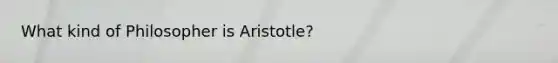 What kind of Philosopher is Aristotle?